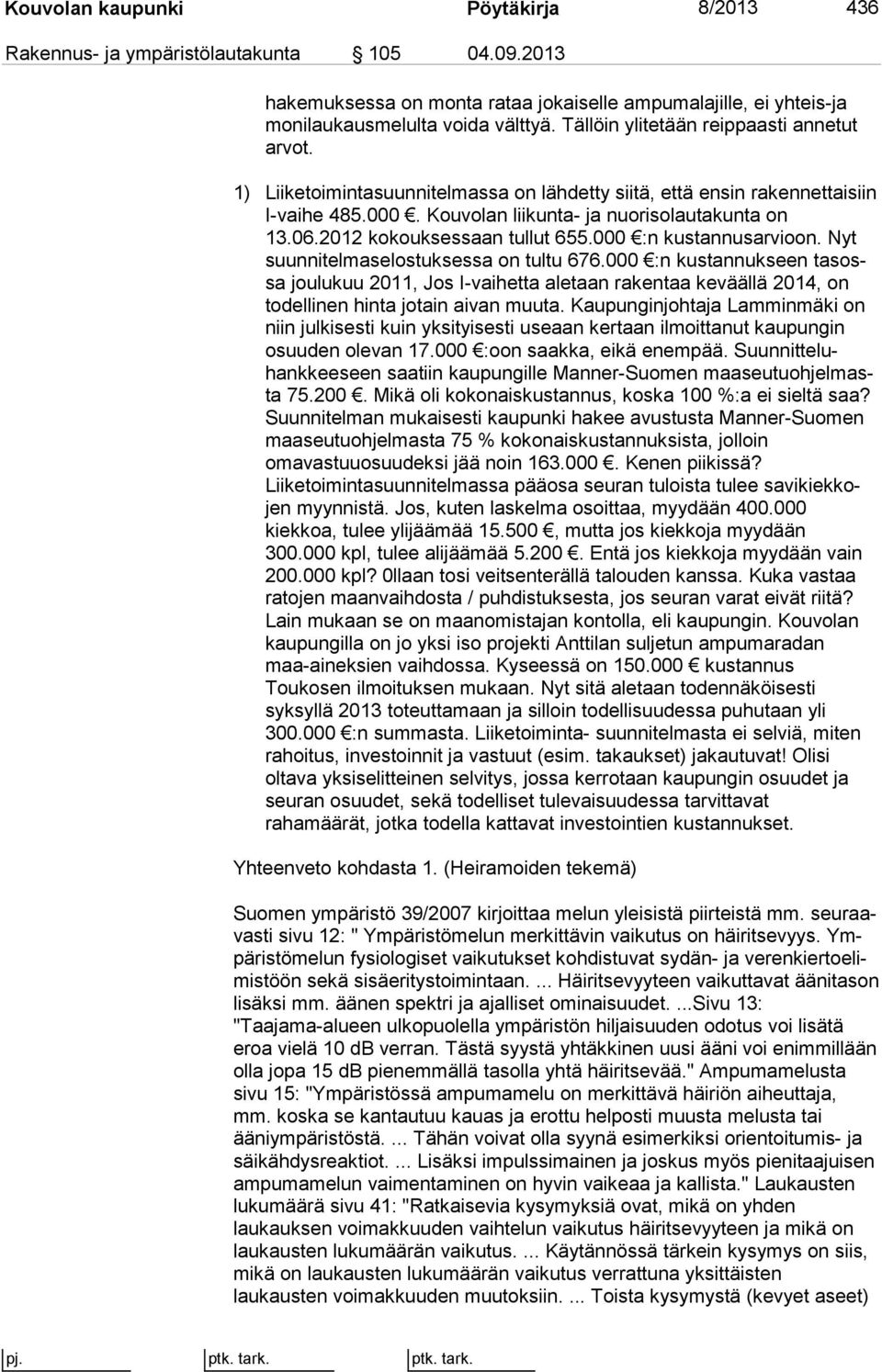 Kouvolan kaupunki Pöytäkirja 8/2013 436
Rakennus- ja ympäristölautakunta 105 04.09.2013

hakemuksessa on monta rataa jokaiselle ampumalajille, ei yhteis-ja monilaukausmelulta voida välttyä. Tällöin ylitetään reippaasti annetut arvot.

1) Liiketoimintasuunnitelmassa on lähdetty siitä, että ensin rakennettaisiin I-vaihe 485.000 €. Kouvolan liikunta- ja nuorisolautakunta on 13.06.2012 kokouksessaan tullut 655.000 €:n kustannusarvioon. Nyt suunnitelmaselostuksessa on tultu 676.000 €:n kustannukseen tasossa joulukuu 2011, Jos I-vaihetta aletaan rakentaa keväällä 2014, on todellinen hinta jotain aivan muuta. Kaupunginjohtaja Lamminmäki on niin julkisesti kuin yksityisesti useaan kertaan ilmoittanut kaupungin osuuden olevan 17.000 €:oon saakka, eikä enempää. Suunnitteluhankkeeseen saatiin kaupungille Manner-Suomen maaseutuohjelmasta 75.200 €. Mikä oli kokonaiskustannus, koska 100 %:a ei sieltä saa? Suunnitelman mukaisesti kaupunki hakee avustusta Manner-Suomen maaseutuohjelmasta 75 % kokonaiskustannuksista, jolloin omavastuuosuudeksi jää noin 163.000 €. Kenen piikissä? Liiketoimintasuunnitelmassa pääosa seuran tuloista tulee savikiekkojen myynnistä. Jos, kuten laskelma osoittaa, myydään 400.000 kiekkoa, tulee ylijäämää 15.500 €, mutta jos kiekkoja myydään 300.000 kpl, tulee alijäämää 5.200 €. Entä jos kiekkoja myydään vain 200.000 kpl? 0llaan tosi veitsenterällä talouden kanssa. Kuka vastaa ratojen maanvaihdosta / puhdistuksesta, jos seuran varat eivät riitä? Lain mukaan se on maanomistajan kontolla, eli kaupungin. Kouvolan kaupungilla on jo yksi iso projekti Anttilan suljetun ampumaradan maa-aineksien vaihdossa. Kyseessä on 150.000 € kustannus Toukosen ilmoituksen mukaan. Nyt sitä aletaan todennäköisesti syksyllä 2013 toteuttamaan ja silloin todellisuudessa puhutaan yli 300.000 €:n summasta. Liiketoiminta- suunnitelmasta ei selviä, miten rahoitus, investoinnit ja vastuut (esim. takaukset) jakautuvat! Olisi oltava yksiselitteinen selvitys, jossa kerrotaan kaupungin osuudet ja seuran osuudet, sekä todelliset tulevaisuudessa tarvittavat rahamäärät, jotka todella kattavat investointien kustannukset.

Yhteenveto kohdasta 1. (Heiramoiden tekemä)

Suomen ympäristö 39/2007 kirjoittaa melun yleisistä piirteistä mm. seuraavasti sivu 12: " Ympäristömelun merkittävin vaikutus on häiritsevyys. Ympäristömelun fysiologiset vaikutukset kohdistuvat sydän- ja verenkiertoelimistöön sekä sisäeritystoimintaan. ... Häiritsevyyteen vaikuttavat äänitason lisäksi mm. äänen spektri ja ajalliset ominaisuudet. ...Sivu 13: "Taajama-alueen ulkopuolella ympäristön hiljaisuuden odotus voi lisätä eroa vielä 10 dB verran. Tästä syystä yhtäkkinen uusi ääni voi enimmillään olla jopa 15 dB pienemmällä tasolla yhtä häiritsevää." Ampumamelusta sivu 15: "Ympäristössä ampumamelu on merkittävä häiriön aiheuttaja, mm. koska se kantautuu kauas ja erottu helposti muusta melusta tai ääniympäristöstä. ... Tähän voivat olla syynä esimerkiksi orientoitumis- ja säikähdysreaktiot. ... Lisäksi impulssimainen ja joskus myös pienitaajuisen ampumamelun vaimentaminen on hyvin vaikeaa ja kallista." Laukausten lukumäärä sivu 41: "Ratkaisevia kysymyksiä ovat, mikä on yhden laukauksen voimakkuuden vaihtelun vaikutus häiritsevyyteen ja mikä on laukausten lukumäärän vaikutus. ... Käytännössä tärkein kysymys on siis, mikä on laukausten lukumäärän vaikutus verrattuna yksittäisten laukausten voimakkuuden muutoksiin. ... Toista kysymystä (kevyet aseet)

pj. ptk. tark. ptk. tark.